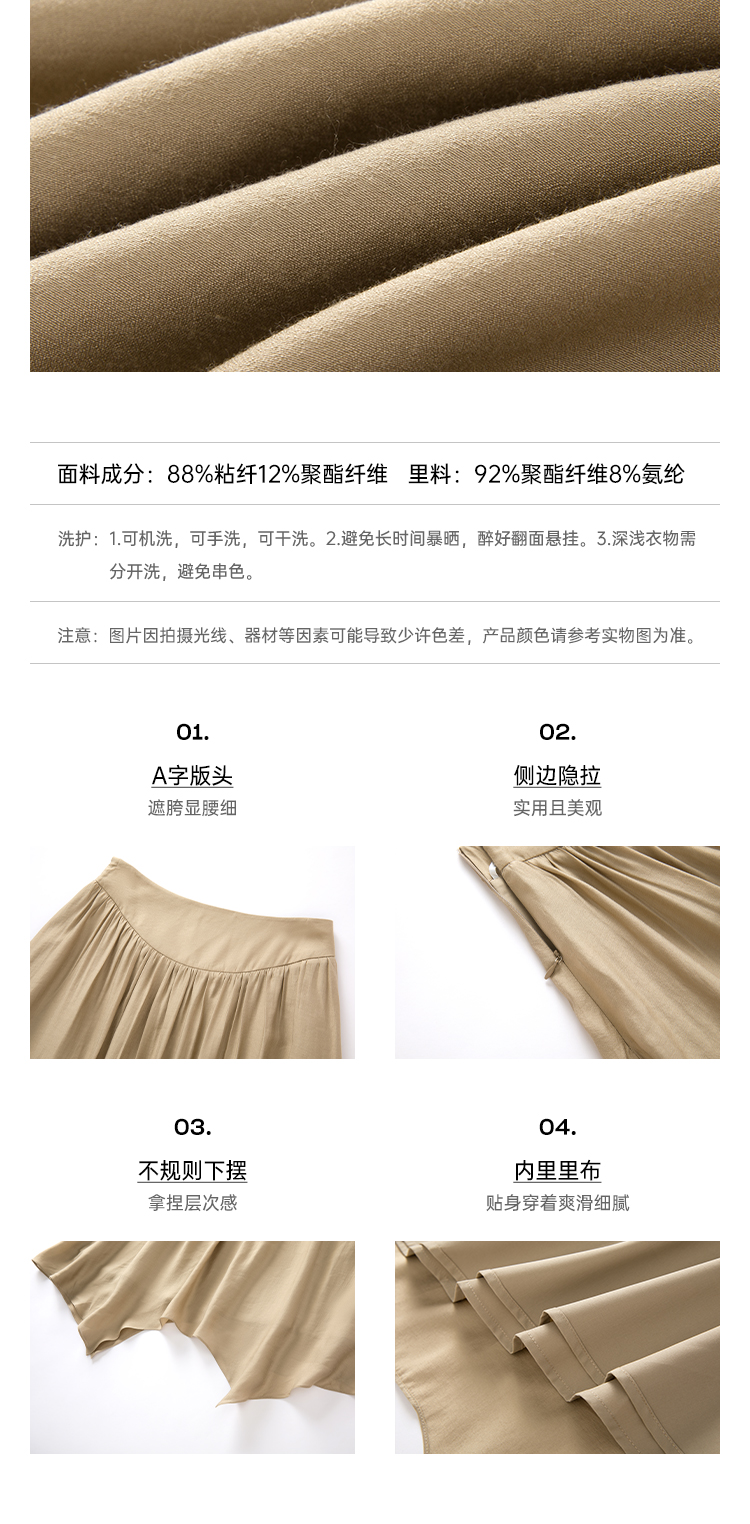 面料成分：88%粘纤12%聚酯纤维 里料：92%聚酯纤维8%氨纶

洗护：1.可机洗，可手洗，可干洗。2.避免长时间暴晒，醉好翻面悬挂。3.深浅衣物需分开洗，避免串色。

注意：图片因拍摄光线、器材等因素可能导致少许色差，产品颜色请参考实物图为准。

01.
A字版头
遮胯显腰细

02.
侧边隐拉
实用且美观

03.
不规则下摆
拿捏层次感

04.
内里里布
贴身穿着爽滑细腻